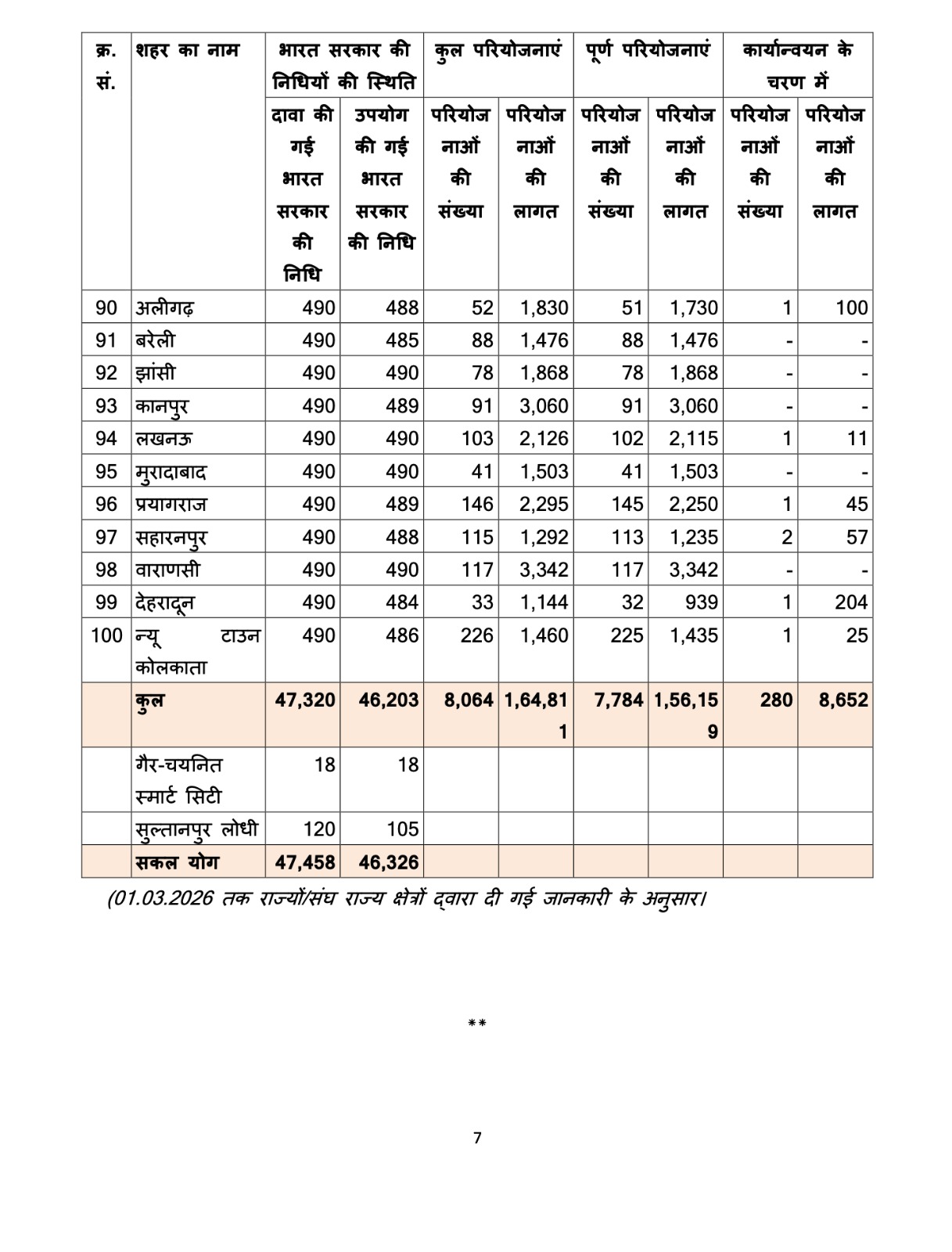 | क्र. सं. | शहर का नाम | भारत सरकार की निधियों की स्थिति | | कुल परियोजनाएं | | पूर्ण परियोजनाएं | | कार्यान्वयन के चरण में | |
|---|---|---|---|---|---|---|---|---|---|
| | | दावा की गई भारत सरकार की निधि | उपयोग की गई भारत सरकार की निधि | परियोजनाओं की संख्या | परियोजनाओं की लागत | परियोजनाओं की संख्या | परियोजनाओं की लागत | परियोजनाओं की संख्या | परियोजनाओं की लागत |
| 90 | अलीगढ़ | 490 | 488 | 52 | 1,830 | 51 | 1,730 | 1 | 100 |
| 91 | बरेली | 490 | 485 | 88 | 1,476 | 88 | 1,476 | - | - |
| 92 | झांसी | 490 | 490 | 78 | 1,868 | 78 | 1,868 | - | - |
| 93 | कानपुर | 490 | 489 | 91 | 3,060 | 91 | 3,060 | - | - |
| 94 | लखनऊ | 490 | 490 | 103 | 2,126 | 102 | 2,115 | 1 | 11 |
| 95 | मुरादाबाद | 490 | 490 | 41 | 1,503 | 41 | 1,503 | - | - |
| 96 | प्रयागराज | 490 | 489 | 146 | 2,295 | 145 | 2,250 | 1 | 45 |
| 97 | सहारनपुर | 490 | 488 | 115 | 1,292 | 113 | 1,235 | 2 | 57 |
| 98 | वाराणसी | 490 | 490 | 117 | 3,342 | 117 | 3,342 | - | - |
| 99 | देहरादून | 490 | 484 | 33 | 1,144 | 32 | 939 | 1 | 204 |
| 100 | न्यू टाउन कोलकाता | 490 | 486 | 226 | 1,460 | 225 | 1,435 | 1 | 25 |
| | कुल | 47,320 | 46,203 | 8,064 | 1,64,811 | 7,784 | 1,56,159 | 280 | 8,652 |
| | गैर-चयनित स्मार्ट सिटी | 18 | 18 | | | | | | |
| | सुल्तानपुर लोधी | 120 | 105 | | | | | | |
| | सकल योग | 47,458 | 46,326 | | | | | | |

(01.03.2026 तक राज्यों/संघ राज्य क्षेत्रों द्वारा दी गई जानकारी के अनुसार।

**

7